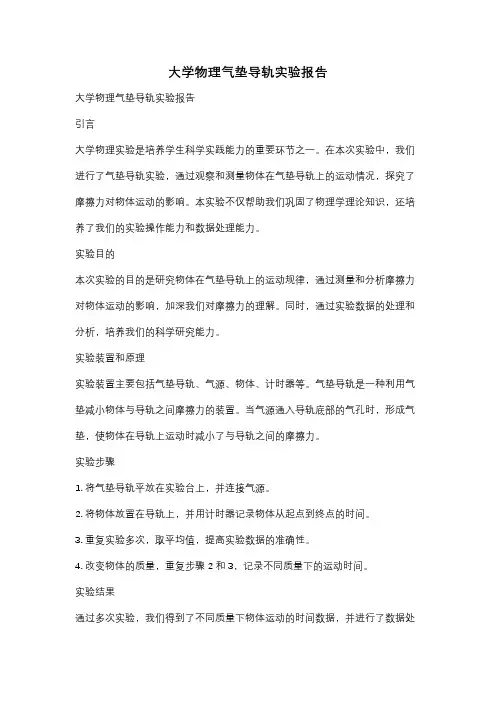 大学物理气垫导轨实验报告

大学物理气垫导轨实验报告

引言

大学物理实验是培养学生科学实践能力的重要环节之一。在本次实验中，我们进行了气垫导轨实验，通过观察和测量物体在气垫导轨上的运动情况，探究了摩擦力对物体运动的影响。本实验不仅帮助我们巩固了物理学理论知识，还培养了我们的实验操作能力和数据处理能力。

实验目的

本次实验的目的是研究物体在气垫导轨上的运动规律，通过测量和分析摩擦力对物体运动的影响，加深我们对摩擦力的理解。同时，通过实验数据的处理和分析，培养我们的科学研究能力。

实验装置和原理

实验装置主要包括气垫导轨、气源、物体、计时器等。气垫导轨是一种利用气垫减小物体与导轨之间摩擦力的装置。当气源通入导轨底部的气孔时，形成气垫，使物体在导轨上运动时减小了与导轨之间的摩擦力。

实验步骤

1. 将气垫导轨平放在实验台上，并连接气源。

2. 将物体放置在导轨上，并用计时器记录物体从起点到终点的时间。

3. 重复实验多次，取平均值，提高实验数据的准确性。

4. 改变物体的质量，重复步骤 2 和 3，记录不同质量下的运动时间。

实验结果

通过多次实验，我们得到了不同质量下物体运动的时间数据，并进行了数据处